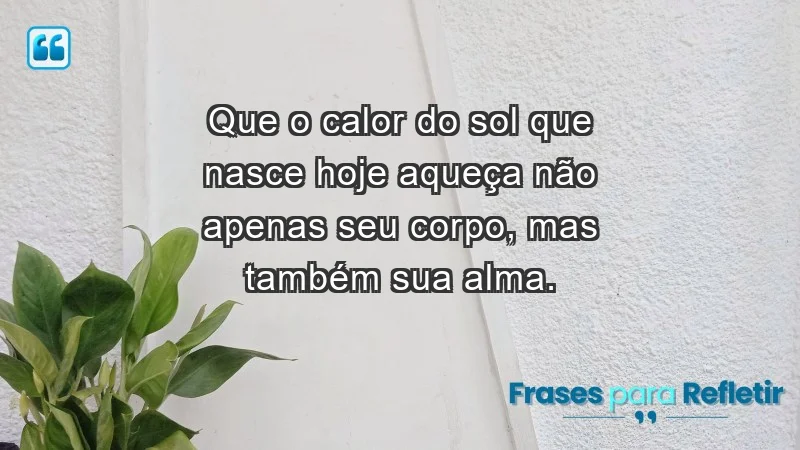 Que o calor do sol que nasce hoje aqueça não apenas seu corpo, mas também sua alma.

Frases para Refletir